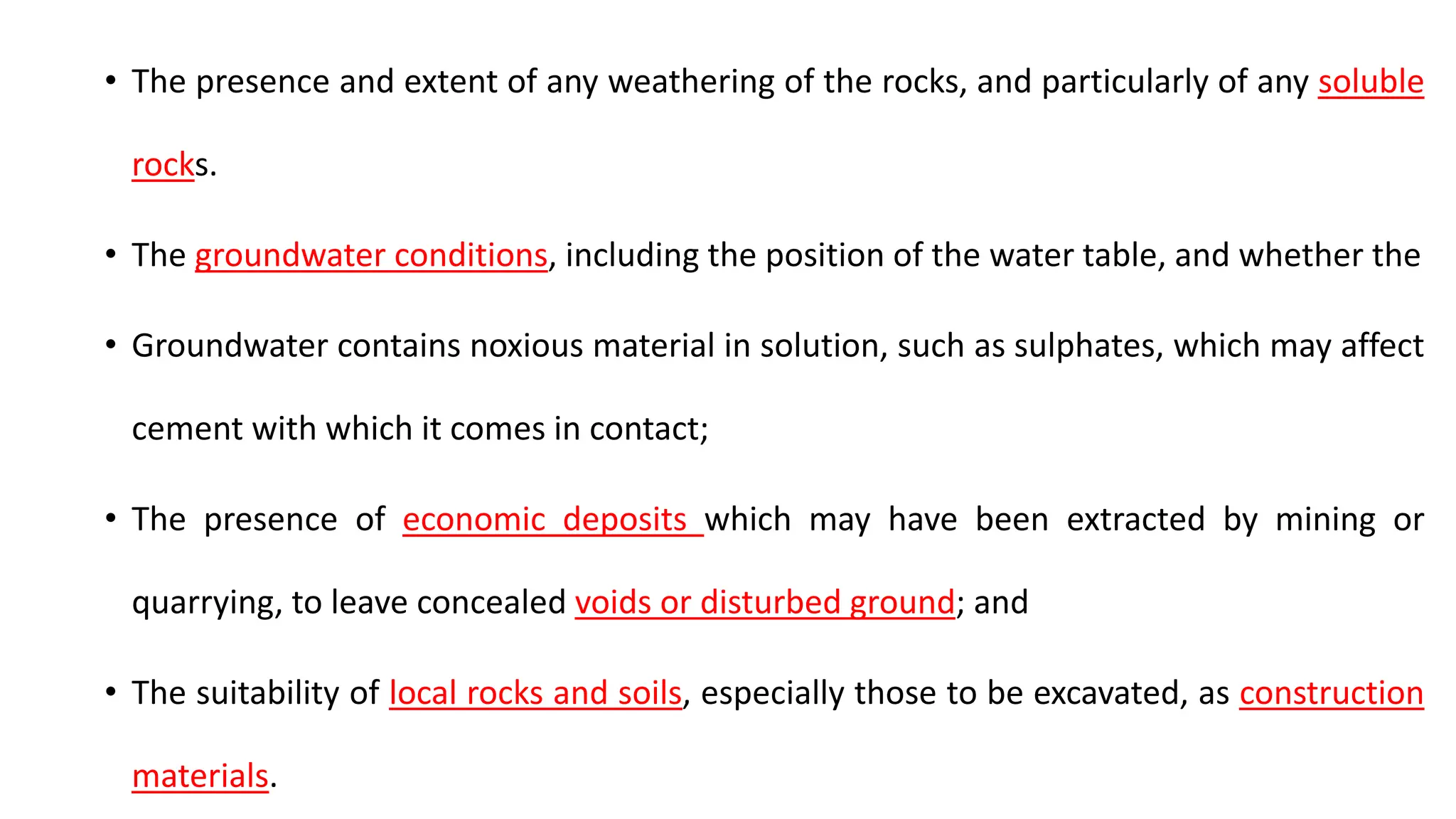 • The presence and extent of any weathering of the rocks, and particularly of any soluble rocks.

• The groundwater conditions, including the position of the water table, and whether the

• Groundwater contains noxious material in solution, such as sulphates, which may affect cement with which it comes in contact;

• The presence of economic deposits which may have been extracted by mining or quarrying, to leave concealed voids or disturbed ground; and

• The suitability of local rocks and soils, especially those to be excavated, as construction materials.